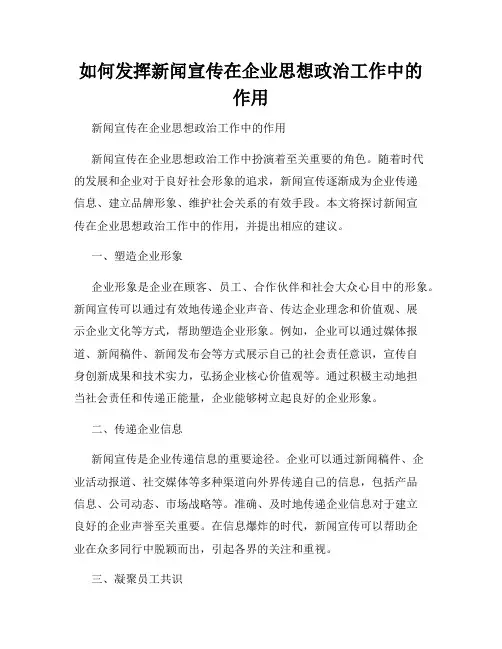 如何发挥新闻宣传在企业思想政治工作中的作用

新闻宣传在企业思想政治工作中的作用

新闻宣传在企业思想政治工作中扮演着至关重要的角色。随着时代的发展和企业对于良好社会形象的追求，新闻宣传逐渐成为企业传递信息、建立品牌形象、维护社会关系的有效手段。本文将探讨新闻宣传在企业思想政治工作中的作用，并提出相应的建议。

一、塑造企业形象

企业形象是企业在顾客、员工、合作伙伴和社会大众心目中的形象。新闻宣传可以通过有效地传递企业声音、传达企业理念和价值观、展示企业文化等方式，帮助塑造企业形象。例如，企业可以通过媒体报道、新闻稿件、新闻发布会等方式展示自己的社会责任意识，宣传自身创新成果和技术实力，弘扬企业核心价值观等。通过积极主动地担当社会责任和传递正能量，企业能够树立起良好的企业形象。

二、传递企业信息

新闻宣传是企业传递信息的重要途径。企业可以通过新闻稿件、企业活动报道、社交媒体等多种渠道向外界传递自己的信息，包括产品信息、公司动态、市场战略等。准确、及时地传递企业信息对于建立良好的企业声誉至关重要。在信息爆炸的时代，新闻宣传可以帮助企业在众多同行中脱颖而出，引起各界的关注和重视。

三、凝聚员工共识